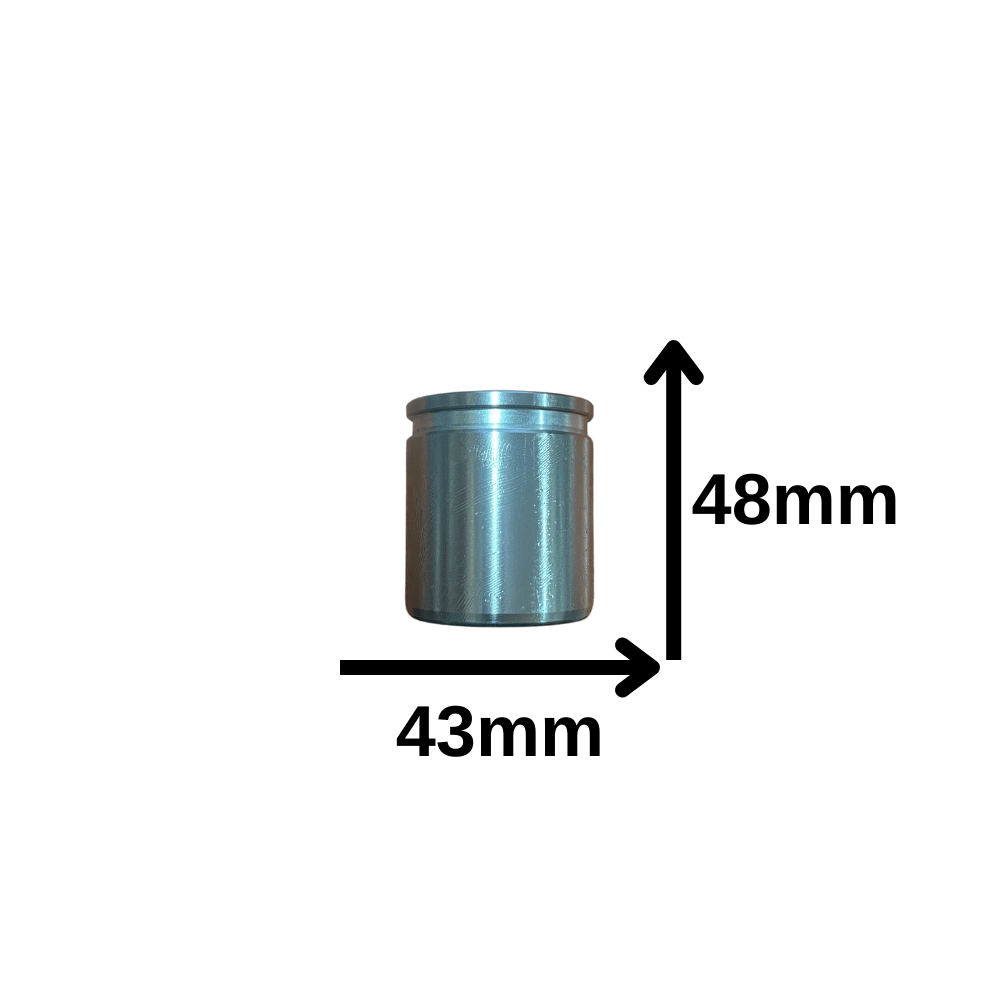 48mm

43mm